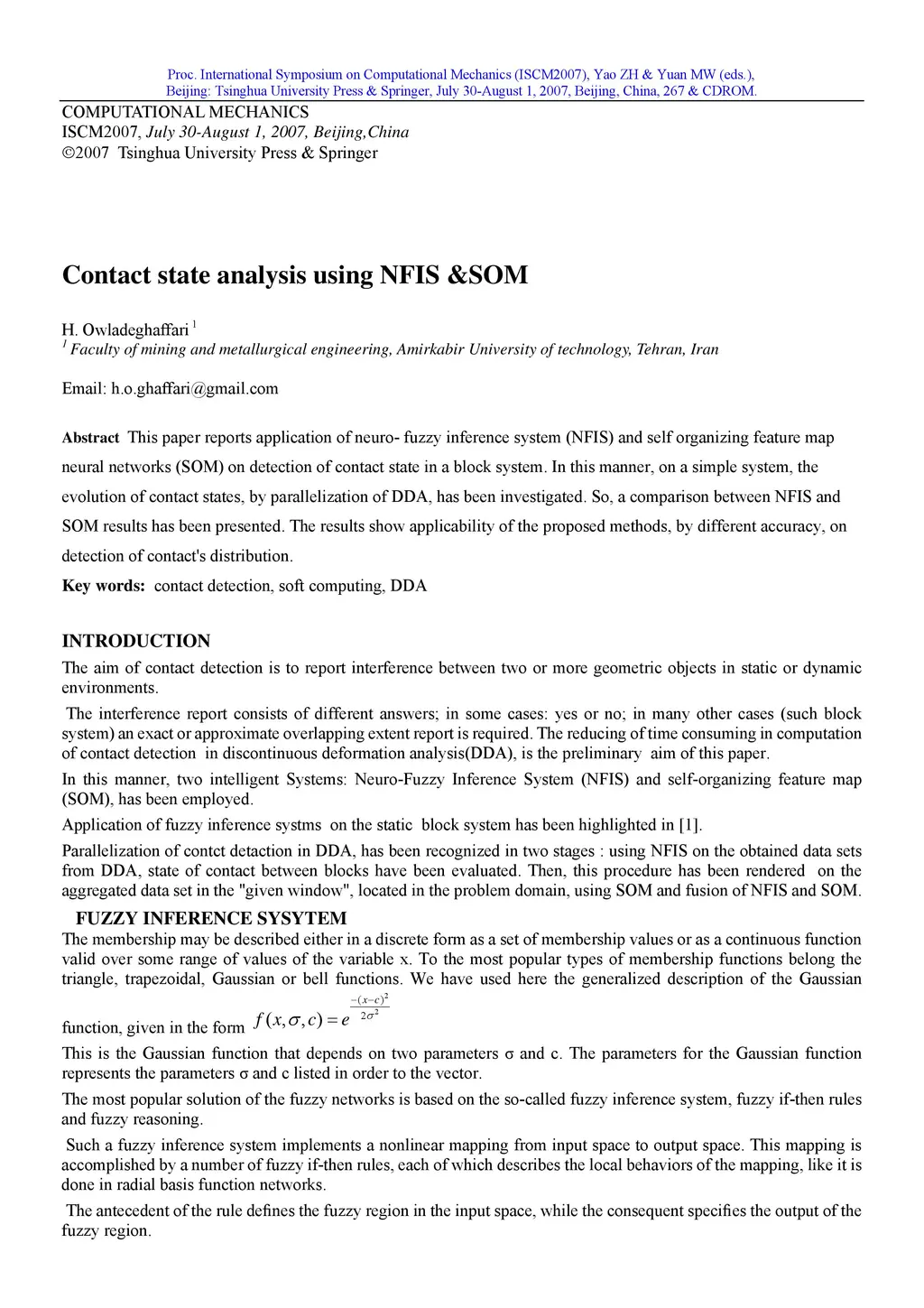 Proc. International Symposium on Computational Mechanics (ISCM2007), Yao ZH & Yuan MW (eds.), Beijing: Tsinghua University Press & Springer, July 30-August 1, 2007, Beijing, China, 267 & CDROM.

COMPUTATIONAL MECHANICS
ISCM2007, July 30-August 1, 2007, Beijing,China
©2007 Tsinghua University Press & Springer

Contact state analysis using NFIS &SOM

H. Owladeghaffari $^1$
$^1$ Faculty of mining and metallurgical engineering, Amirkabir University of technology, Tehran, Iran

Email: h.o.ghaffari@gmail.com

Abstract This paper reports application of neuro- fuzzy inference system (NFIS) and self organizing feature map neural networks (SOM) on detection of contact state in a block system. In this manner, on a simple system, the evolution of contact states, by parallelization of DDA, has been investigated. So, a comparison between NFIS and SOM results has been presented. The results show applicability of the proposed methods, by different accuracy, on detection of contact's distribution.

Key words: contact detection, soft computing, DDA

INTRODUCTION
The aim of contact detection is to report interference between two or more geometric objects in static or dynamic environments.

The interference report consists of different answers; in some cases: yes or no; in many other cases (such block system) an exact or approximate overlapping extent report is required. The reducing of time consuming in computation of contact detection in discontinuous deformation analysis(DDA), is the preliminary aim of this paper.

In this manner, two intelligent Systems: Neuro-Fuzzy Inference System (NFIS) and self-organizing feature map (SOM), has been employed.

Application of fuzzy inference systms on the static block system has been highlighted in [1].

Parallelization of contct detaction in DDA, has been recognized in two stages : using NFIS on the obtained data sets from DDA, state of contact between blocks have been evaluated. Then, this procedure has been rendered on the aggregated data set in the "given window", located in the problem domain, using SOM and fusion of NFIS and SOM.

FUZZY INFERENCE SYSYTEM
The membership may be described either in a discrete form as a set of membership values or as a continuous function valid over some range of values of the variable x. To the most popular types of membership functions belong the triangle, trapezoidal, Gaussian or bell functions. We have used here the generalized description of the Gaussian function, given in the form $f(x,\sigma,c)=e^{\frac{-(x-c)^2}{2\sigma^2}}$

This is the Gaussian function that depends on two parameters σ and c. The parameters for the Gaussian function represents the parameters σ and c listed in order to the vector.

The most popular solution of the fuzzy networks is based on the so-called fuzzy inference system, fuzzy if-then rules and fuzzy reasoning.

Such a fuzzy inference system implements a nonlinear mapping from input space to output space. This mapping is accomplished by a number of fuzzy if-then rules, each of which describes the local behaviors of the mapping, like it is done in radial basis function networks.

The antecedent of the rule defines the fuzzy region in the input space, while the consequent specifies the output of the fuzzy region.